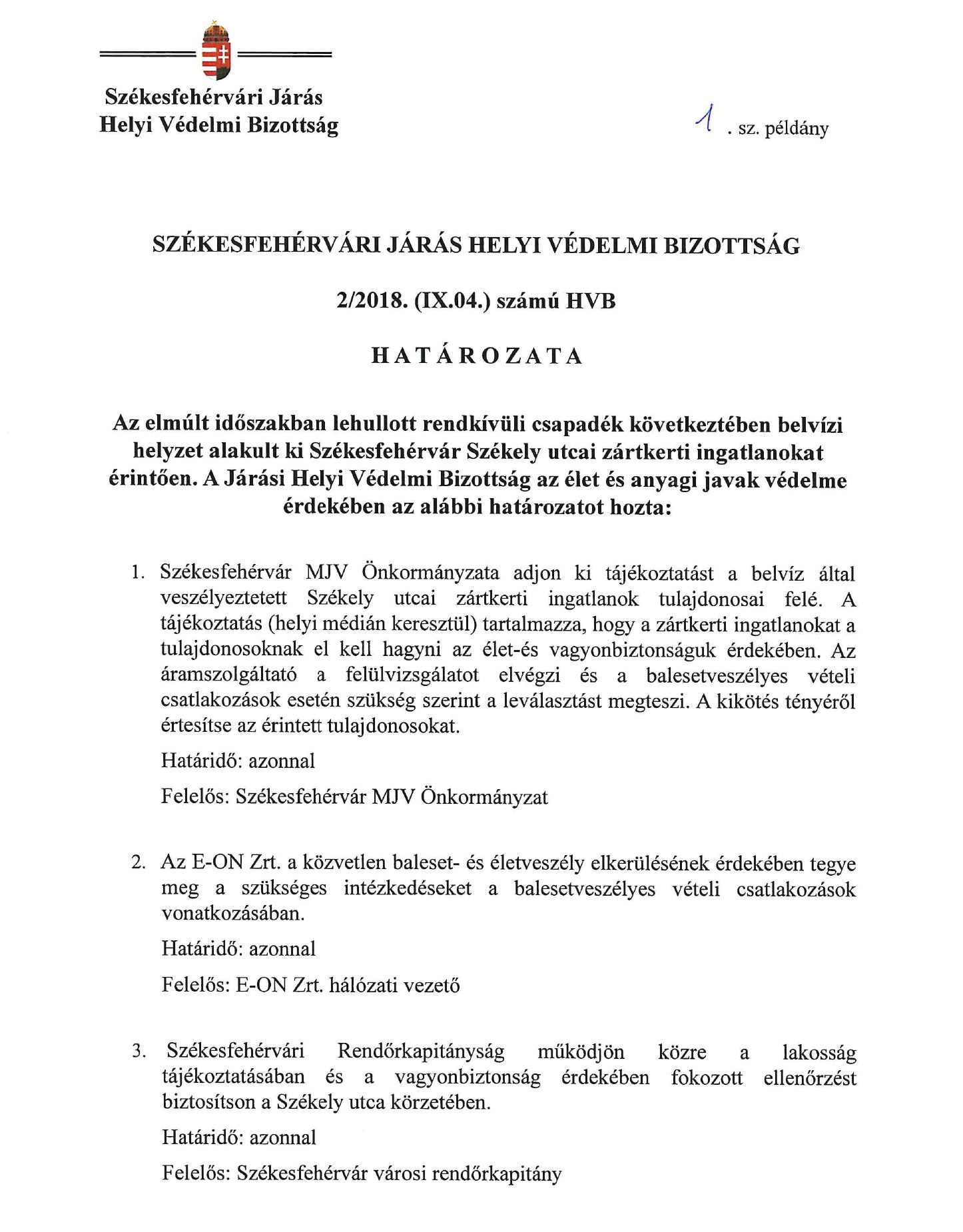 Székesfehérvári Járás
Helyi Védelmi Bizottság

1 . sz. példány

SZÉKESFEHÉRVÁRI JÁRÁS HELYI VÉDELMI BIZOTTSÁG

2/2018. (IX.04.) számú HVB

HATÁROZATA

Az elmúlt időszakban lehullott rendkívüli csapadék következtében belvízi helyzet alakult ki Székesfehérvár Székely utcai zártkerti ingatlanokat érintően. A Járási Helyi Védelmi Bizottság az élet és anyagi javak védelme érdekében az alábbi határozatot hozta:

1. Székesfehérvár MJV Önkormányzata adjon ki tájékoztatást a belvíz által veszélyeztetett Székely utcai zártkerti ingatlanok tulajdonosai felé. A tájékoztatás (helyi médián keresztül) tartalmazza, hogy a zártkerti ingatlanokat a tulajdonosoknak el kell hagyni az élet-és vagyonbiztonságuk érdekében. Az áramszolgáltató a felülvizsgálatot elvégzi és a balesetveszélyes vételi csatlakozások esetén szükség szerint a leválasztást megteszi. A kikötés tényéről értesítse az érintett tulajdonosokat.

Határidő: azonnal

Felelős: Székesfehérvár MJV Önkormányzat

2. Az E-ON Zrt. a közvetlen baleset- és életveszély elkerülésének érdekében tegye meg a szükséges intézkedéseket a balesetveszélyes vételi csatlakozások vonatkozásában.

Határidő: azonnal

Felelős: E-ON Zrt. hálózati vezető

3. Székesfehérvári Rendőrkapitányság működjön közre a lakosság tájékoztatásában és a vagyonbiztonság érdekében fokozott ellenőrzést biztosítson a Székely utca körzetében.

Határidő: azonnal

Felelős: Székesfehérvár városi rendőrkapitány